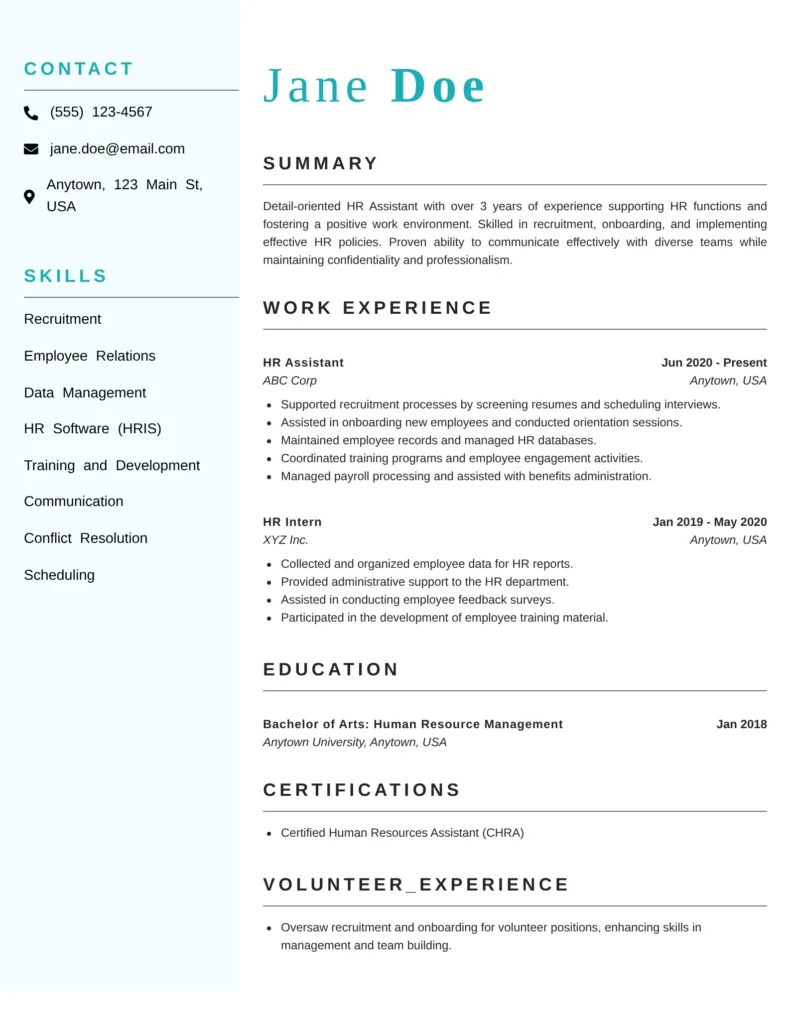 CONTACT

(555) 123-4567

jane.doe@email.com

Anytown, 123 Main St, USA

SKILLS

Recruitment

Employee Relations

Data Management

HR Software (HRIS)

Training and Development

Communication

Conflict Resolution

Scheduling

Jane Doe

SUMMARY

Detail-oriented HR Assistant with over 3 years of experience supporting HR functions and fostering a positive work environment. Skilled in recruitment, onboarding, and implementing effective HR policies. Proven ability to communicate effectively with diverse teams while maintaining confidentiality and professionalism.

WORK EXPERIENCE

HR Assistant
Jun 2020 - Present
ABC Corp
Anytown, USA

• Supported recruitment processes by screening resumes and scheduling interviews.
• Assisted in onboarding new employees and conducted orientation sessions.
• Maintained employee records and managed HR databases.
• Coordinated training programs and employee engagement activities.
• Managed payroll processing and assisted with benefits administration.

HR Intern
Jan 2019 - May 2020
XYZ Inc.
Anytown, USA

• Collected and organized employee data for HR reports.
• Provided administrative support to the HR department.
• Assisted in conducting employee feedback surveys.
• Participated in the development of employee training material.

EDUCATION

Bachelor of Arts: Human Resource Management
Jan 2018
Anytown University, Anytown, USA

CERTIFICATIONS

• Certified Human Resources Assistant (CHRA)

VOLUNTEER_EXPERIENCE

• Oversaw recruitment and onboarding for volunteer positions, enhancing skills in management and team building.